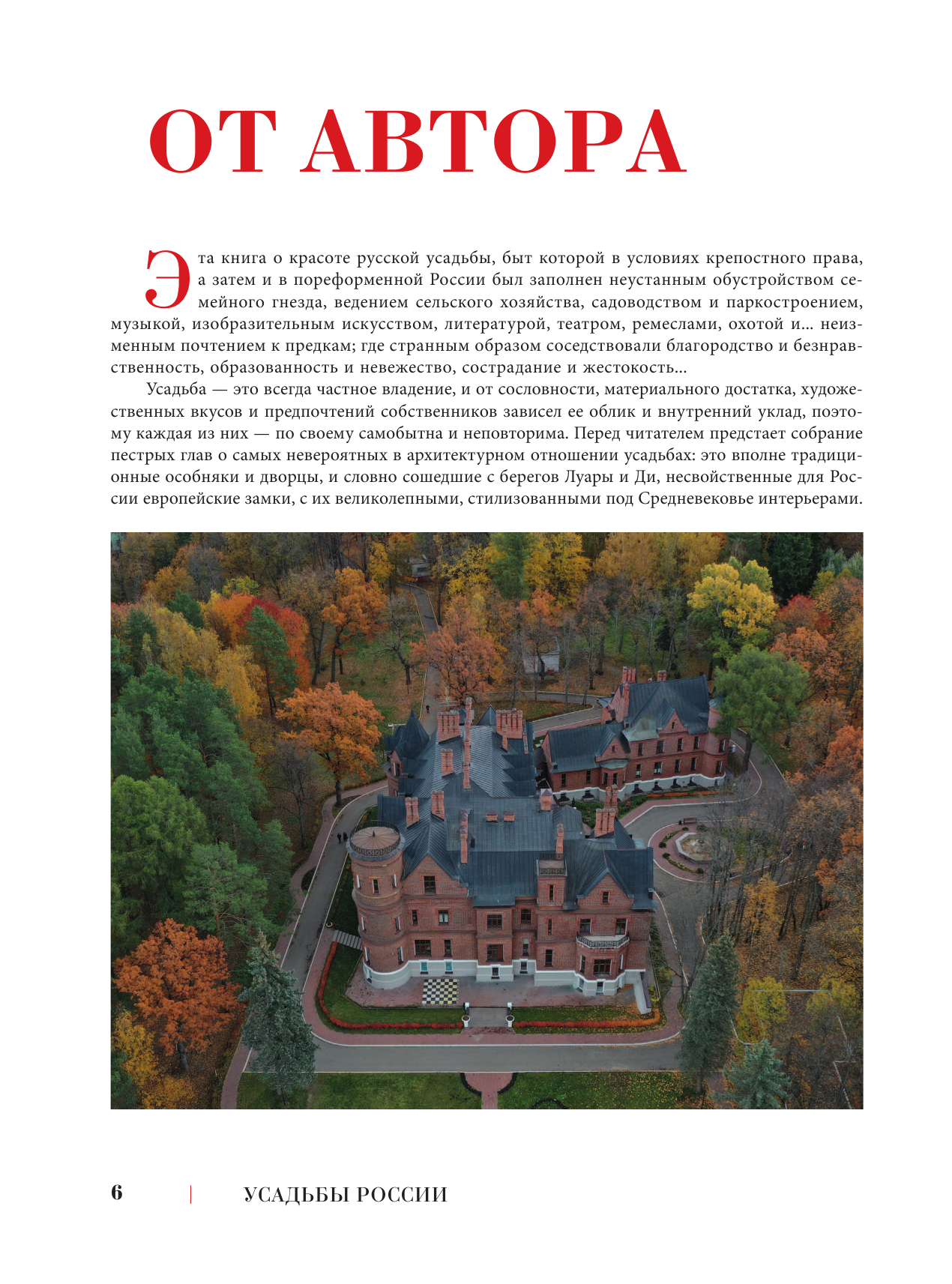 ОТ АВТОРА

Эта книга о красоте русской усадьбы, быт которой в условиях крепостного права, а затем и в пореформенной России был заполнен неустанным обустройством семейного гнезда, ведением сельского хозяйства, садоводством и паркостроением, музыкой, изобразительным искусством, литературой, театром, ремеслами, охотой и... неизменным почтением к предкам; где странным образом соседствовали благородство и безнравственность, образованность и невежество, сострадание и жестокость...

Усадьба — это всегда частное владение, и от сословности, материального достатка, художественных вкусов и предпочтений собственников зависел ее облик и внутренний уклад, поэтому каждая из них — по своему самобытна и неповторима. Перед читателем предстает собрание пестрых глав о самых невероятных в архитектурном отношении усадьбах: это вполне традиционные особняки и дворцы, и словно сошедшие с берегов Луары и Ди, несвойственные для России европейские замки, с их великолепными, стилизованными под Средневековье интерьерами.

6 | УСАДЬБЫ РОССИИ